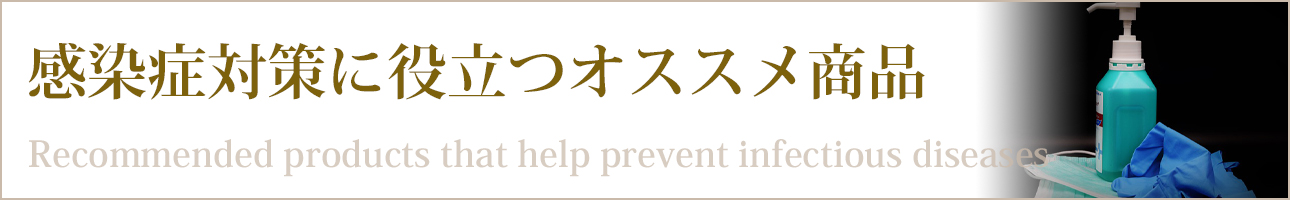 感染症対策に役立つオススメ商品

Recommended products that help prevent infectious diseases